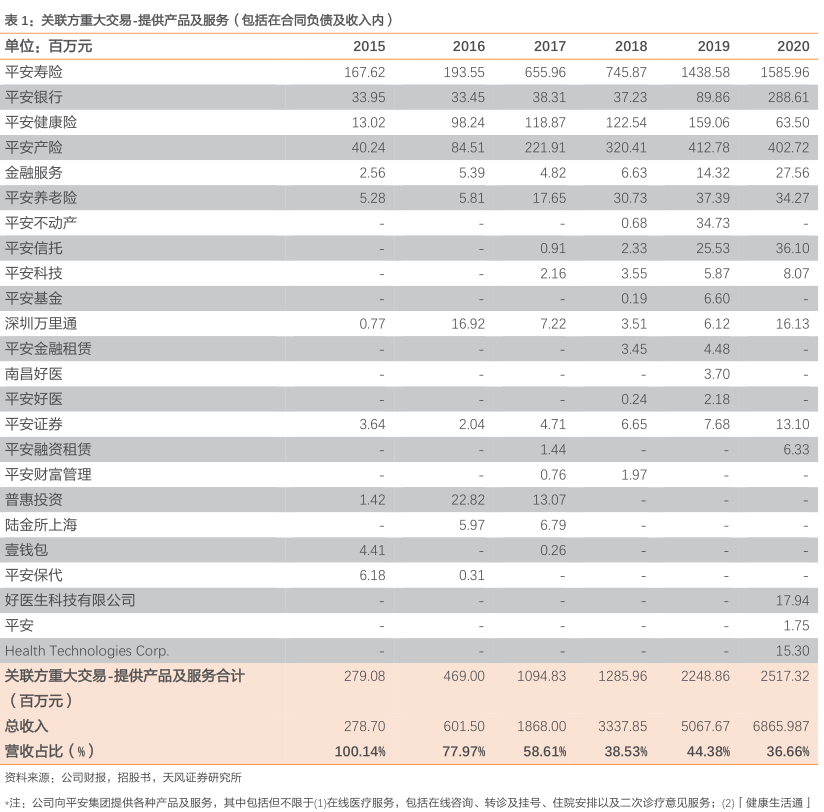 表 1：关联方重大交易-提供产品及服务（包括在合同负债及收入内）

| 单位：百万元 | 2015 | 2016 | 2017 | 2018 | 2019 | 2020 |
|---|---|---|---|---|---|---|
| 平安寿险 | 167.62 | 193.55 | 655.96 | 745.87 | 1438.58 | 1585.96 |
| 平安银行 | 33.95 | 33.45 | 38.31 | 37.23 | 89.86 | 288.61 |
| 平安健康险 | 13.02 | 98.24 | 118.87 | 122.54 | 159.06 | 63.50 |
| 平安产险 | 40.24 | 84.51 | 221.91 | 320.41 | 412.78 | 402.72 |
| 金融服务 | 2.56 | 5.39 | 4.82 | 6.63 | 14.32 | 27.56 |
| 平安养老险 | 5.28 | 5.81 | 17.65 | 30.73 | 37.39 | 34.27 |
| 平安不动产 | - | - | - | 0.68 | 34.73 | - |
| 平安信托 | - | - | 0.91 | 2.33 | 25.53 | 36.10 |
| 平安科技 | - | - | 2.16 | 3.55 | 5.87 | 8.07 |
| 平安基金 | - | - | - | 0.19 | 6.60 | - |
| 深圳万里通 | 0.77 | 16.92 | 7.22 | 3.51 | 6.12 | 16.13 |
| 平安金融租赁 | - | - | - | 3.45 | 4.48 | - |
| 南昌好医 | - | - | - | - | 3.70 | - |
| 平安好医 | - | - | - | 0.24 | 2.18 | - |
| 平安证券 | 3.64 | 2.04 | 4.71 | 6.65 | 7.68 | 13.10 |
| 平安融资租赁 | - | - | 1.44 | - | - | 6.33 |
| 平安财富管理 | - | - | 0.76 | 1.97 | - | - |
| 普惠投资 | 1.42 | 22.82 | 13.07 | - | - | - |
| 陆金所上海 | - | 5.97 | 6.79 | - | - | - |
| 壹钱包 | 4.41 | - | 0.26 | - | - | - |
| 平安保代 | 6.18 | 0.31 | - | - | - | - |
| 好医生科技有限公司 | - | - | - | - | - | 17.94 |
| 平安 | - | - | - | - | - | 1.75 |
| Health Technologies Corp. | - | - | - | - | - | 15.30 |
| 关联方重大交易-提供产品及服务合计（百万元） | 279.08 | 469.00 | 1094.83 | 1285.96 | 2248.86 | 2517.32 |
| 总收入 | 278.70 | 601.50 | 1868.00 | 3337.85 | 5067.67 | 6865.987 |
| 营收占比（%） | 100.14% | 77.97% | 58.61% | 38.53% | 44.38% | 36.66% |

资料来源：公司财报，招股书，天风证券研究所

*注：公司向平安集团提供各种产品及服务，其中包括但不限于(1)在线医疗服务，包括在线咨询、转诊及挂号、住院安排以及二次诊疗意见服务；(2)「健康生活通」